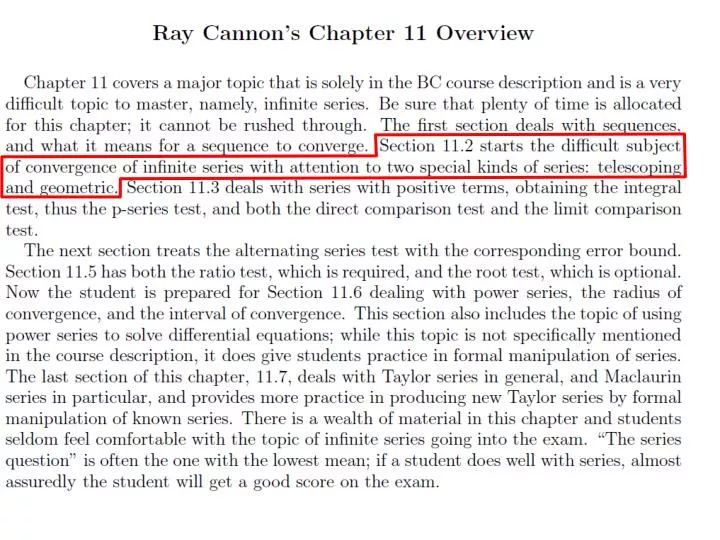 Ray Cannon's Chapter 11 Overview

Chapter 11 covers a major topic that is solely in the BC course description and is a very difficult topic to master, namely, infinite series. Be sure that plenty of time is allocated for this chapter; it cannot be rushed through. The first section deals with sequences, and what it means for a sequence to converge. Section 11.2 starts the difficult subject of convergence of infinite series with attention to two special kinds of series: telescoping and geometric. Section 11.3 deals with series with positive terms, obtaining the integral test, thus the p-series test, and both the direct comparison test and the limit comparison test.

The next section treats the alternating series test with the corresponding error bound. Section 11.5 has both the ratio test, which is required, and the root test, which is optional. Now the student is prepared for Section 11.6 dealing with power series, the radius of convergence, and the interval of convergence. This section also includes the topic of using power series to solve differential equations; while this topic is not specifically mentioned in the course description, it does give students practice in formal manipulation of series. The last section of this chapter, 11.7, deals with Taylor series in general, and Maclaurin series in particular, and provides more practice in producing new Taylor series by formal manipulation of known series. There is a wealth of material in this chapter and students seldom feel comfortable with the topic of infinite series going into the exam. "The series question" is often the one with the lowest mean; if a student does well with series, almost assuredly the student will get a good score on the exam.